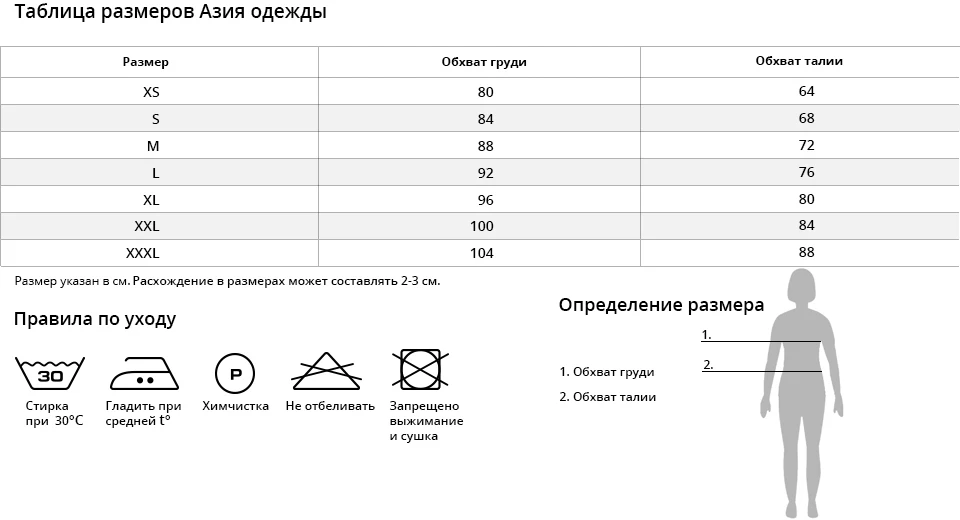 Таблица размеров Азия одежды

| Размер | Обхват груди | Обхват талии |
|---|---|---|
| XS | 80 | 64 |
| S | 84 | 68 |
| M | 88 | 72 |
| L | 92 | 76 |
| XL | 96 | 80 |
| XXL | 100 | 84 |
| XXXL | 104 | 88 |

Размер указан в см. Расхождение в размерах может составлять 2-3 см.

Правила по уходу

30
Стирка при 30°C

Гладить при средней t°

P
Химчистка

Не отбеливать

Запрещено выжимание и сушка

Определение размера

1.
2.

1. Обхват груди
2. Обхват талии